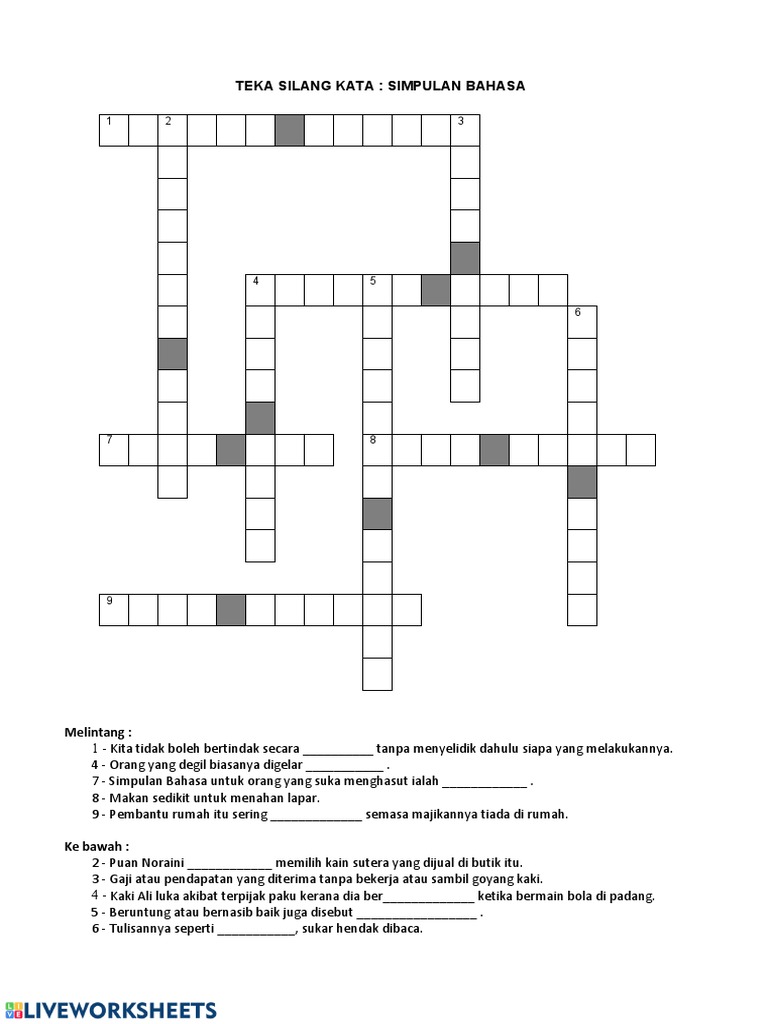 TEKA SILANG KATA : SIMPULAN BAHASA

1 2 3

4 5 6

7 8

9

Melintang :
1 - Kita tidak boleh bertindak secara ____ tanpa menyelidik dahulu siapa yang melakukannya.
4 - Orang yang degil biasanya digelar ____ .
7 - Simpulan Bahasa untuk orang yang suka menghasut ialah ____ .
8 - Makan sedikit untuk menahan lapar.
9 - Pembantu rumah itu sering ____ semasa majikannya tiada di rumah.

Ke bawah :
2 - Puan Noraini ____ memilih kain sutera yang dijual di butik itu.
3 - Gaji atau pendapatan yang diterima tanpa bekerja atau sambil goyang kaki.
4 - Kaki Ali luka akibat terpijak paku kerana dia ber____ ketika bermain bola di padang.
5 - Beruntung atau bernasib baik juga disebut ____ .
6 - Tulisannya seperti ____, sukar hendak dibaca.

LIVEWORKSHEETS